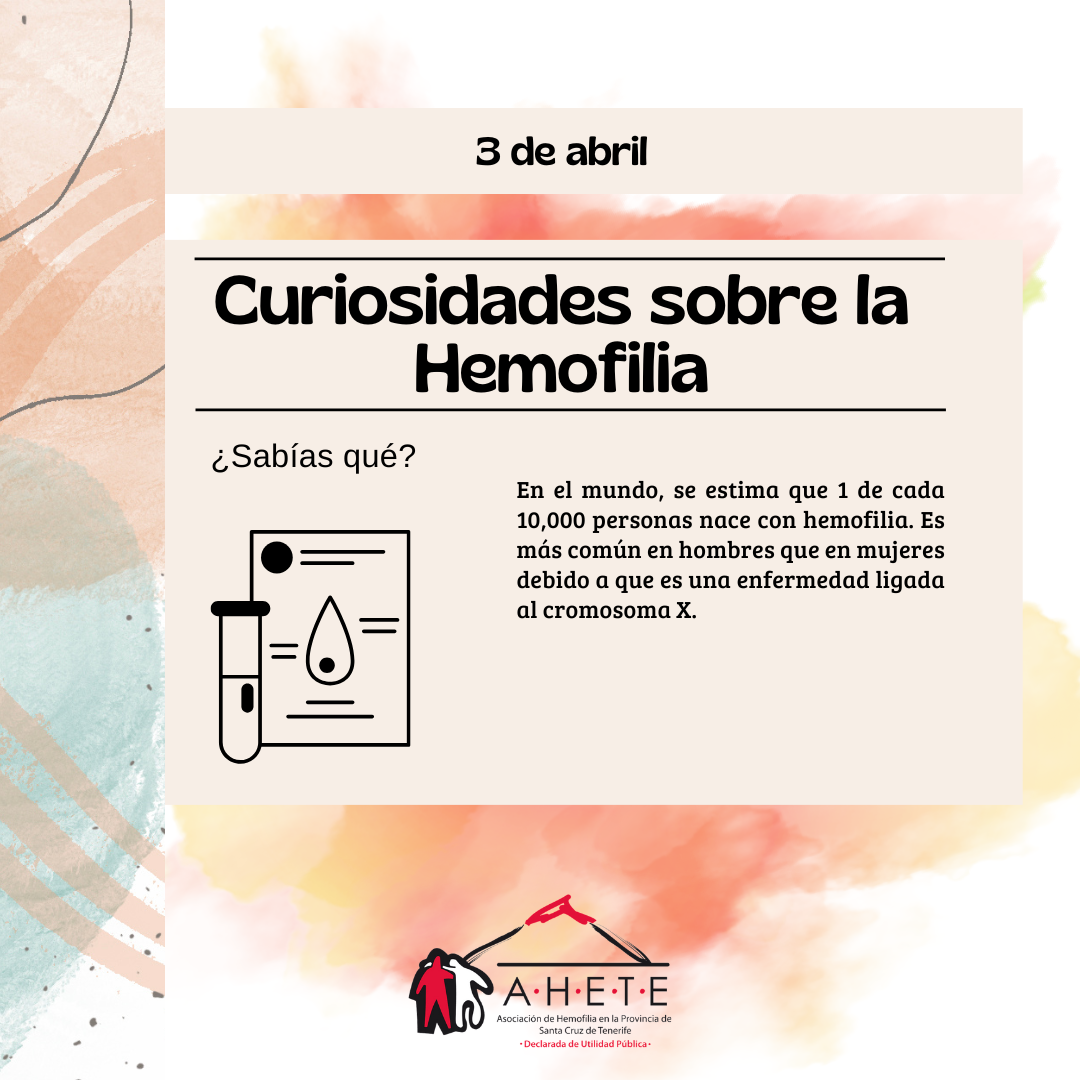 3 de abril

Curiosidades sobre la Hemofilia

¿Sabías qué?

En el mundo, se estima que 1 de cada 10,000 personas nace con hemofilia. Es más común en hombres que en mujeres debido a que es una enfermedad ligada al cromosoma X.

A·H·E·T·E
Asociación de Hemofilia en la Provincia de Santa Cruz de Tenerife
• Declarada de Utilidad Pública •